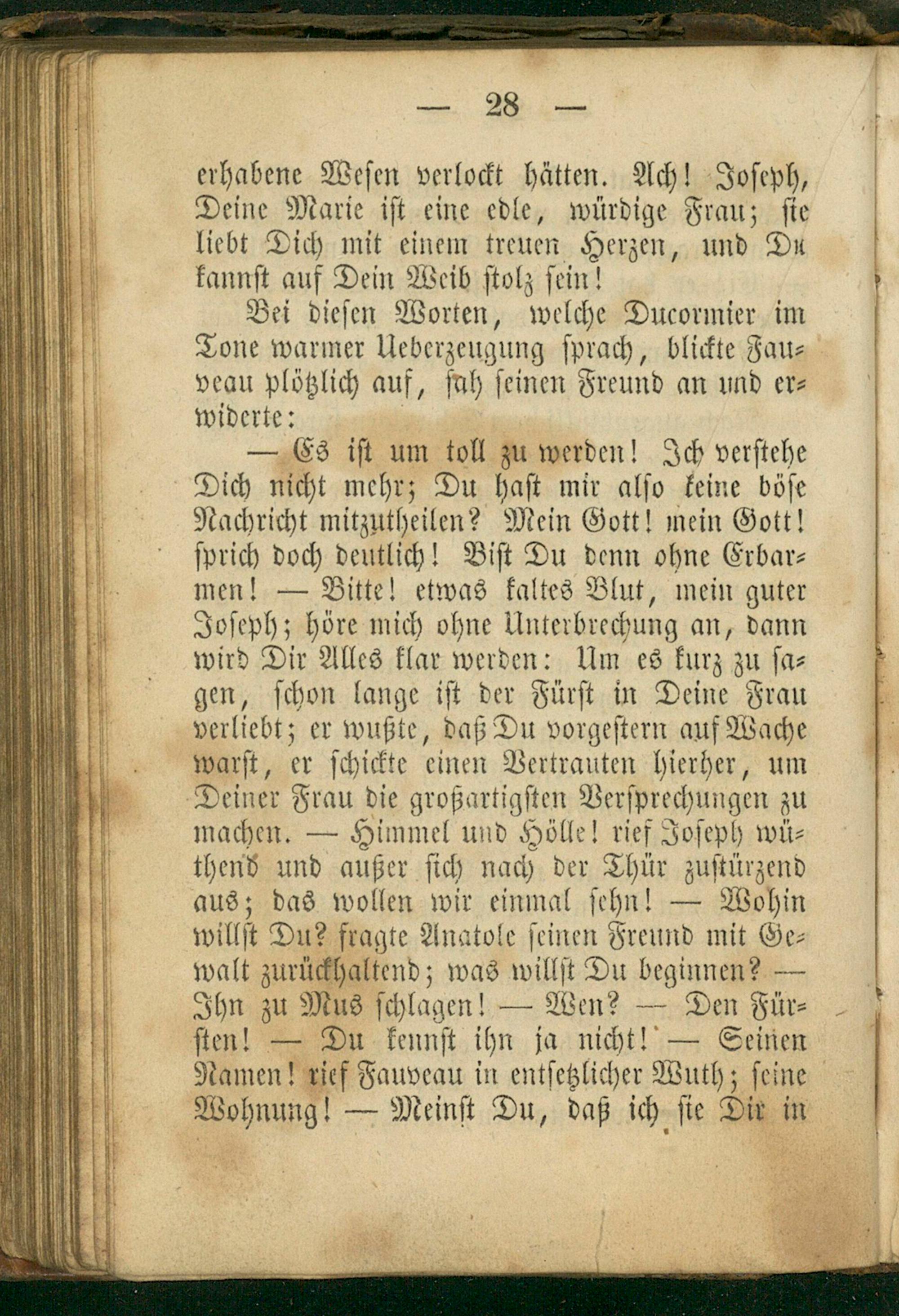 — 28 —

erhabene Wesen verlockt hätten. Ach! Joseph, Deine Marie ist eine edle, würdige Frau; sie liebt Dich mit einem treuen Herzen, und Du kannst auf Dein Weib stolz sein!

Bei diesen Worten, welche Ducormier im Tone warmer Ueberzeugung sprach, blickte Fauveau plötzlich auf, sah seinen Freund an und erwiderte:

— Es ist um toll zu werden! Ich verstehe Dich nicht mehr; Du hast mir also keine böse Nachricht mitzutheilen? Mein Gott! mein Gott! sprich doch deutlich! Bist Du denn ohne Erbarmen! — Bitte! etwas kaltes Blut, mein guter Joseph; höre mich ohne Unterbrechung an, dann wird Dir Alles klar werden: Um es kurz zu sagen, schon lange ist der Fürst in Deine Frau verliebt; er wußte, daß Du vorgestern auf Wache warst, er schickte einen Vertrauten hierher, um Deiner Frau die großartigsten Versprechungen zu machen. — Himmel und Hölle! rief Joseph wüthend und außer sich nach der Thür zustürzend aus; das wollen wir einmal sehn! — Wohin willst Du? fragte Anatole seinen Freund mit Gewalt zurückhaltend; was willst Du beginnen? — Ihn zu Mus schlagen! — Wen? — Den Fürsten! — Du kennst ihn ja nicht! — Seinen Namen! rief Fauveau in entsetzlicher Wuth; seine Wohnung! — Meinst Du, daß ich sie Dir in